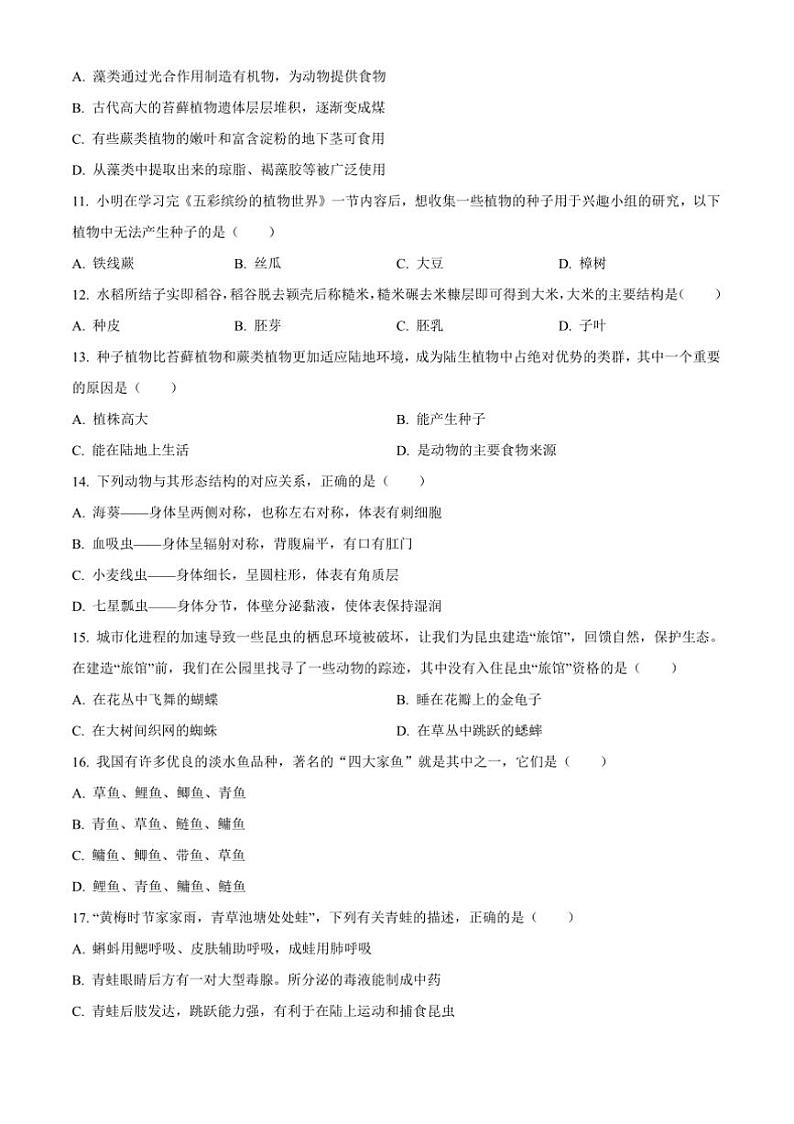 A. 藻类通过光合作用制造有机物，为动物提供食物

B. 古代高大的苔藓植物遗体层层堆积，逐渐变成煤

C. 有些蕨类植物的嫩叶和富含淀粉的地下茎可食用

D. 从藻类中提取出来的琼脂、褐藻胶等被广泛使用

11. 小明在学习完《五彩缤纷的植物世界》一节内容后，想收集一些植物的种子用于兴趣小组的研究，以下植物中无法产生种子的是（　　）

A. 铁线蕨　　B. 丝瓜　　C. 大豆　　D. 樟树

12. 水稻所结子实即稻谷，稻谷脱去颖壳后称糙米，糙米碾去米糠层即可得到大米，大米的主要结构是（　　）

A. 种皮　　B. 胚芽　　C. 胚乳　　D. 子叶

13. 种子植物比苔藓植物和蕨类植物更加适应陆地环境，成为陆生植物中占绝对优势的类群，其中一个重要的原因是（　　）

A. 植株高大　　B. 能产生种子

C. 能在陆地上生活　　D. 是动物的主要食物来源

14. 下列动物与其形态结构的对应关系，正确的是（　　）

A. 海葵——身体呈两侧对称，也称左右对称，体表有刺细胞

B. 血吸虫——身体呈辐射对称，背腹扁平，有口有肛门

C. 小麦线虫——身体细长，呈圆柱形，体表有角质层

D. 七星瓢虫——身体分节，体壁分泌黏液，使体表保持湿润

15. 城市化进程的加速导致一些昆虫的栖息环境被破坏，让我们为昆虫建造“旅馆”，回馈自然，保护生态。在建造“旅馆”前，我们在公园里找寻了一些动物的踪迹，其中没有入住昆虫“旅馆”资格的是（　　）

A. 在花丛中飞舞的蝴蝶　　B. 睡在花瓣上的金龟子

C. 在大树间织网的蜘蛛　　D. 在草丛中跳跃的蟋蟀

16. 我国有许多优良的淡水鱼品种，著名的“四大家鱼”就是其中之一，它们是（　　）

A. 草鱼、鲤鱼、鲫鱼、青鱼

B. 青鱼、草鱼、鲢鱼、鳙鱼

C. 鳙鱼、鲫鱼、带鱼、草鱼

D. 鲤鱼、青鱼、鳙鱼、鲢鱼

17. “黄梅时节家家雨，青草池塘处处蛙”，下列有关青蛙的描述，正确的是（　　）

A. 蝌蚪用鳃呼吸、皮肤辅助呼吸，成蛙用肺呼吸

B. 青蛙眼睛后方有一对大型毒腺。所分泌的毒液能制成中药

C. 青蛙后肢发达，跳跃能力强，有利于在陆上运动和捕食昆虫